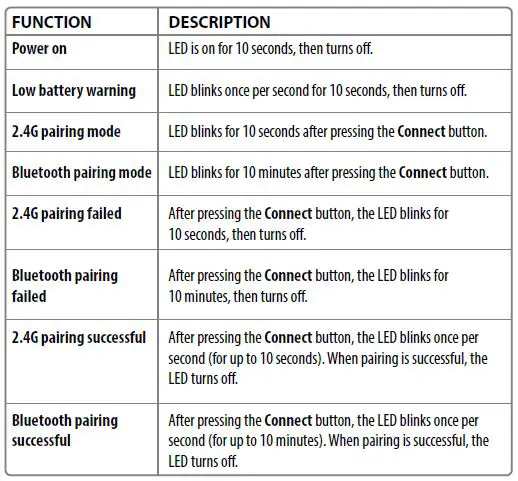 | FUNCTION | DESCRIPTION |
|---|---|
| Power on | LED is on for 10 seconds, then turns off. |
| Low battery warning | LED blinks once per second for 10 seconds, then turns off. |
| 2.4G pairing mode | LED blinks for 10 seconds after pressing the Connect button. |
| Bluetooth pairing mode | LED blinks for 10 minutes after pressing the Connect button. |
| 2.4G pairing failed | After pressing the Connect button, the LED blinks for 10 seconds, then turns off. |
| Bluetooth pairing failed | After pressing the Connect button, the LED blinks for 10 minutes, then turns off. |
| 2.4G pairing successful | After pressing the Connect button, the LED blinks once per second (for up to 10 seconds). When pairing is successful, the LED turns off. |
| Bluetooth pairing successful | After pressing the Connect button, the LED blinks once per second (for up to 10 minutes). When pairing is successful, the LED turns off. |